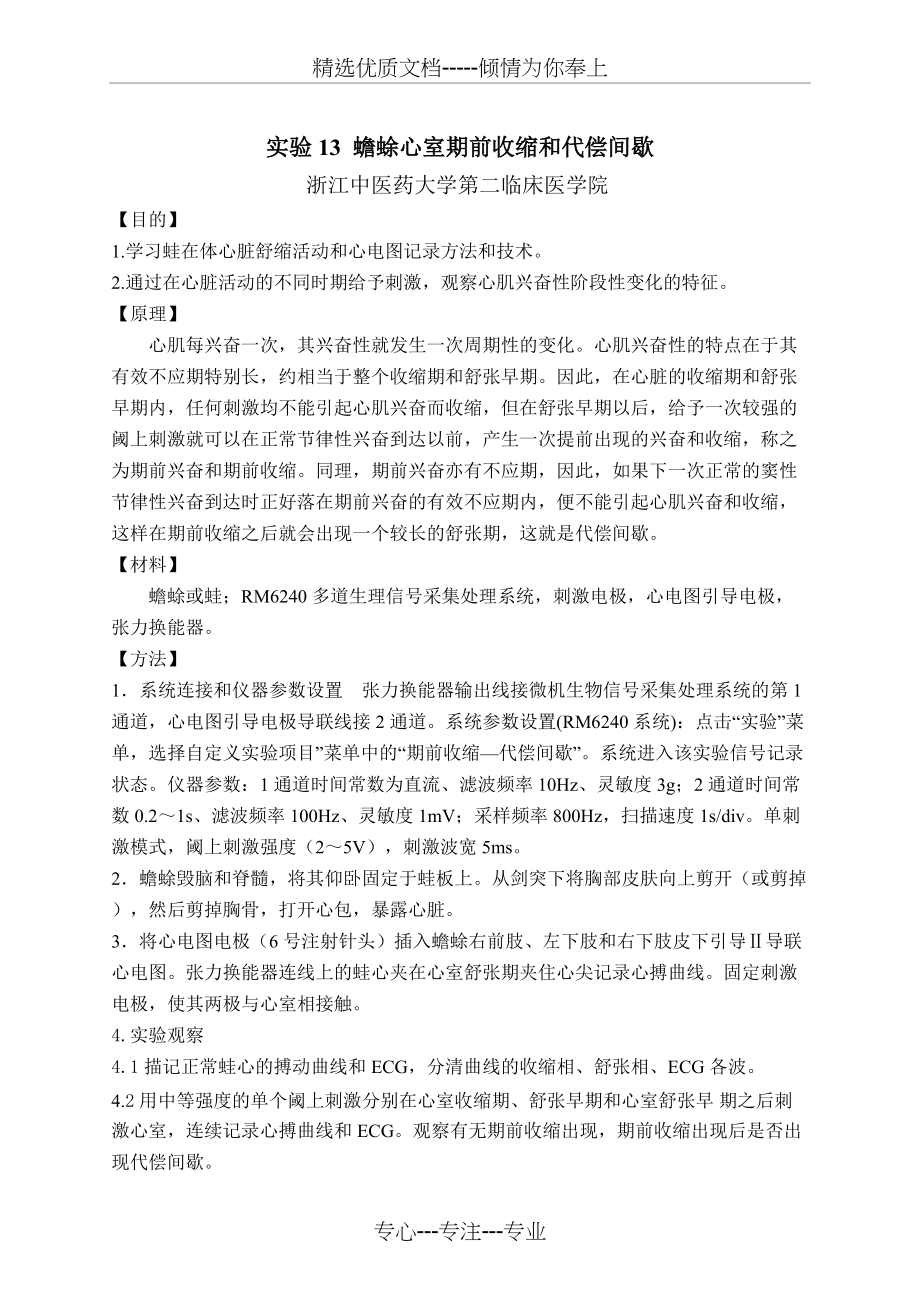 精选优质文档-----倾情为你奉上

实验 13 蟾蜍心室期前收缩和代偿间歇

浙江中医药大学第二临床医学院

【目的】

1.学习蛙在体心脏舒缩活动和心电图记录方法和技术。

2.通过在心脏活动的不同时期给予刺激，观察心肌兴奋性阶段性变化的特征。

【原理】

心肌每兴奋一次，其兴奋性就发生一次周期性的变化。心肌兴奋性的特点在于其有效不应期特别长，约相当于整个收缩期和舒张早期。因此，在心脏的收缩期和舒张早期内，任何刺激均不能引起心肌兴奋而收缩，但在舒张早期以后，给予一次较强的阈上刺激就可以在正常节律性兴奋到达以前，产生一次提前出现的兴奋和收缩，称之为期前兴奋和期前收缩。同理，期前兴奋亦有不应期，因此，如果下一次正常的窦性节律性兴奋到达时正好落在期前兴奋的有效不应期内，便不能引起心肌兴奋和收缩，这样在期前收缩之后就会出现一个较长的舒张期，这就是代偿间歇。

【材料】

蟾蜍或蛙；RM6240 多道生理信号采集处理系统，刺激电极，心电图引导电极，张力换能器。

【方法】

1．系统连接和仪器参数设置　张力换能器输出线接微机生物信号采集处理系统的第 1 通道，心电图引导电极导联线接 2 通道。系统参数设置(RM6240 系统)：点击“实验”菜单，选择自定义实验项目”菜单中的“期前收缩—代偿间歇”。系统进入该实验信号记录状态。仪器参数：1 通道时间常数为直流、滤波频率 10Hz、灵敏度 3g；2 通道时间常数 0.2～1s、滤波频率 100Hz、灵敏度 1mV；采样频率 800Hz，扫描速度 1s/div。单刺激模式，阈上刺激强度（2～5V），刺激波宽 5ms。

2．蟾蜍毁脑和脊髓，将其仰卧固定于蛙板上。从剑突下将胸部皮肤向上剪开（或剪掉），然后剪掉胸骨，打开心包，暴露心脏。

3．将心电图电极（6 号注射针头）插入蟾蜍右前肢、左下肢和右下肢皮下引导Ⅱ导联心电图。张力换能器连线上的蛙心夹在心室舒张期夹住心尖记录心搏曲线。固定刺激电极，使其两极与心室相接触。

4. 实验观察

4. 1 描记正常蛙心的搏动曲线和 ECG，分清曲线的收缩相、舒张相、ECG 各波。

4.2 用中等强度的单个阈上刺激分别在心室收缩期、舒张早期和心室舒张早 期之后刺激心室，连续记录心搏曲线和 ECG。观察有无期前收缩出现，期前收缩出现后是否出现代偿间歇。

专心---专注---专业